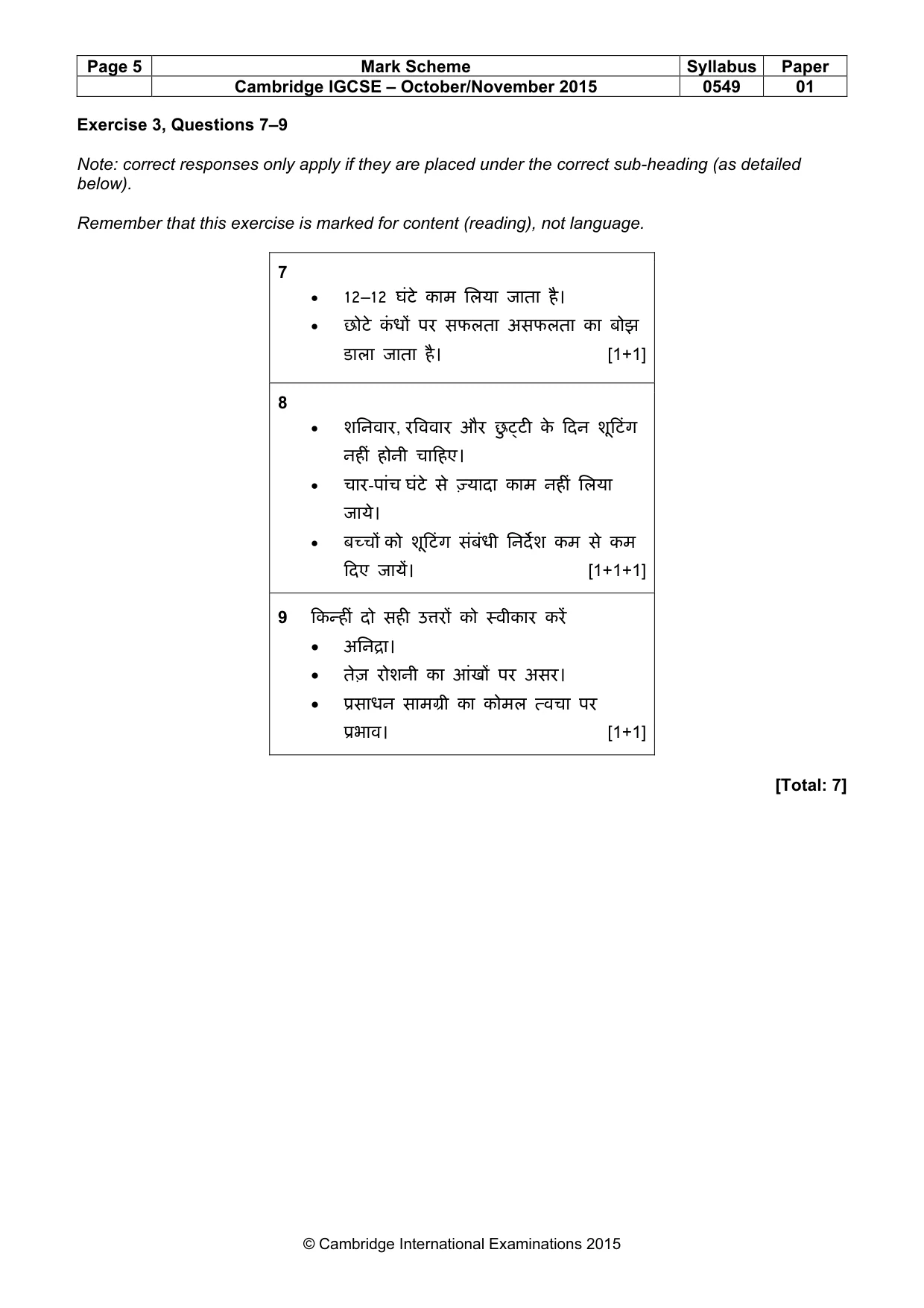 | Page 5 | Mark Scheme | Syllabus | Paper |
|---|---|---|---|
| | Cambridge IGCSE – October/November 2015 | 0549 | 01 |

Exercise 3, Questions 7–9

Note: correct responses only apply if they are placed under the correct sub-heading (as detailed below).

Remember that this exercise is marked for content (reading), not language.

7
• 12–12 घंटे काम लिया जाता है।
• छोटे कंधों पर सफलता असफलता का बोझ डाला जाता है। [1+1]

8
• शनिवार, रविवार और छुट्टी के दिन शूटिंग नहीं होनी चाहिए।
• चार-पांच घंटे से ज़्यादा काम नहीं लिया जाये।
• बच्चों को शूटिंग संबंधी निर्देश कम से कम दिए जायें। [1+1+1]

9 किन्हीं दो सही उत्तरों को स्वीकार करें
• अनिद्रा।
• तेज़ रोशनी का आंखों पर असर।
• प्रसाधन सामग्री का कोमल त्वचा पर प्रभाव। [1+1]

[Total: 7]

© Cambridge International Examinations 2015